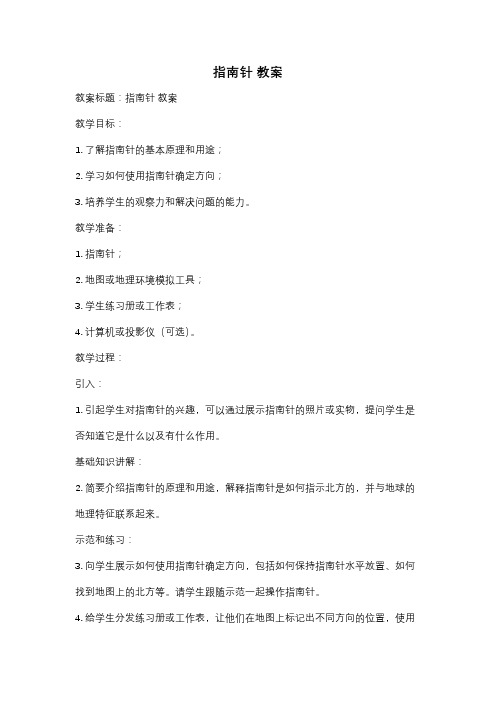 指南针 教案

教案标题：指南针 教案

教学目标：

1. 了解指南针的基本原理和用途；

2. 学习如何使用指南针确定方向；

3. 培养学生的观察力和解决问题的能力。

教学准备：

1. 指南针；

2. 地图或地理环境模拟工具；

3. 学生练习册或工作表；

4. 计算机或投影仪（可选）。

教学过程：

引入：

1. 引起学生对指南针的兴趣，可以通过展示指南针的照片或实物，提问学生是否知道它是什么以及有什么作用。

基础知识讲解：

2. 简要介绍指南针的原理和用途，解释指南针是如何指示北方的，并与地球的地理特征联系起来。

示范和练习：

3. 向学生展示如何使用指南针确定方向，包括如何保持指南针水平放置、如何找到地图上的北方等。请学生跟随示范一起操作指南针。

4. 给学生分发练习册或工作表，让他们在地图上标记出不同方向的位置，使用